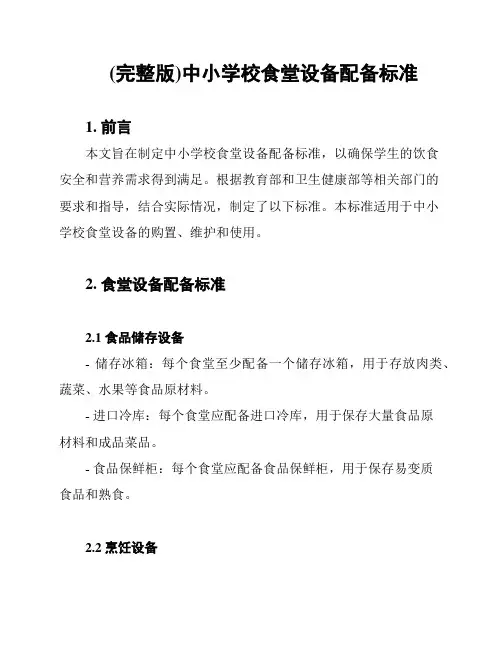 (完整版)中小学校食堂设备配备标准

1. 前言

本文旨在制定中小学校食堂设备配备标准，以确保学生的饮食安全和营养需求得到满足。根据教育部和卫生健康部等相关部门的要求和指导，结合实际情况，制定了以下标准。本标准适用于中小学校食堂设备的购置、维护和使用。

2. 食堂设备配备标准

2.1 食品储存设备

- 储存冰箱：每个食堂至少配备一个储存冰箱，用于存放肉类、蔬菜、水果等食品原材料。

- 进口冷库：每个食堂应配备进口冷库，用于保存大量食品原材料和成品菜品。

- 食品保鲜柜：每个食堂应配备食品保鲜柜，用于保存易变质食品和熟食。

2.2 烹饪设备